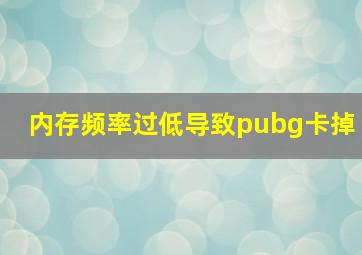 内存频率过低导致pubg卡掉